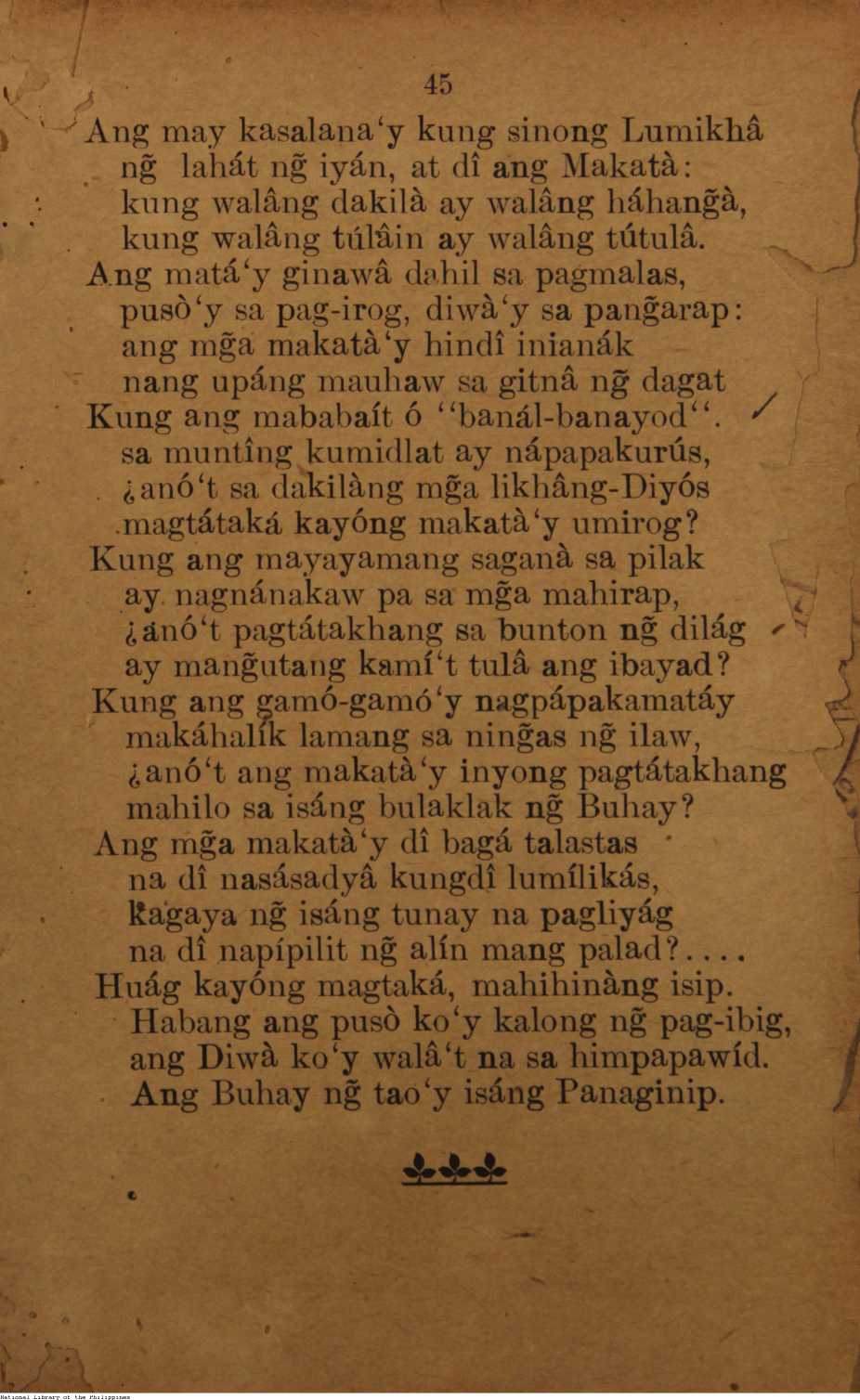 45

Ang may kasalana'y kung sinong Lumikhâ
ng̃ lahát ng̃ iyán, at dî ang Makatà:
kung walâng dakilà ay walâng háhang̃à,
kung walâng túlâin ay walâng tútulâ.
Ang matá'y ginawâ dahil sa pagmalas,
pusò'y sa pag-irog, diwà'y sa pang̃arap:
ang mg̃a makatà'y hindî inianák
nang upáng mauhaw sa gitnâ ng̃ dagat
Kung ang mababaít ó "banál-banayod".
sa muntîng kumidlat ay nápapakurús,
¿anó't sa dakilàng mg̃a likhâng-Diyós
magtátaká kayóng makatà'y umirog?
Kung ang mayayamang saganà sa pilak
ay nagnánakaw pa sa mg̃a mahirap,
¿anó't pagtátakhang sa bunton ng̃ dilág
ay mang̃utang kamí't tulâ ang ibayad?
Kung ang gamó-gamó'y nagpápakamatáy
makáhalík lamang sa ning̃as ng̃ ilaw,
¿anó't ang makatà'y inyong pagtátakhang
mahilo sa isáng bulaklak ng̃ Buhay?
Ang mg̃a makatà'y dî bagá talastas
na dî nasásadyâ kungdî lumílikás,
kagaya ng̃ isáng tunay na pagliyág
na dî napípilit ng̃ alín mang palad?....
Huág kayóng magtaká, mahihinàng isip.
Habang ang pusò ko'y kalong ng̃ pag-ibig,
ang Diwà ko'y walâ't na sa himpapawíd.
Ang Buhay ng̃ tao'y isáng Panaginip.

National Library of the Philippines